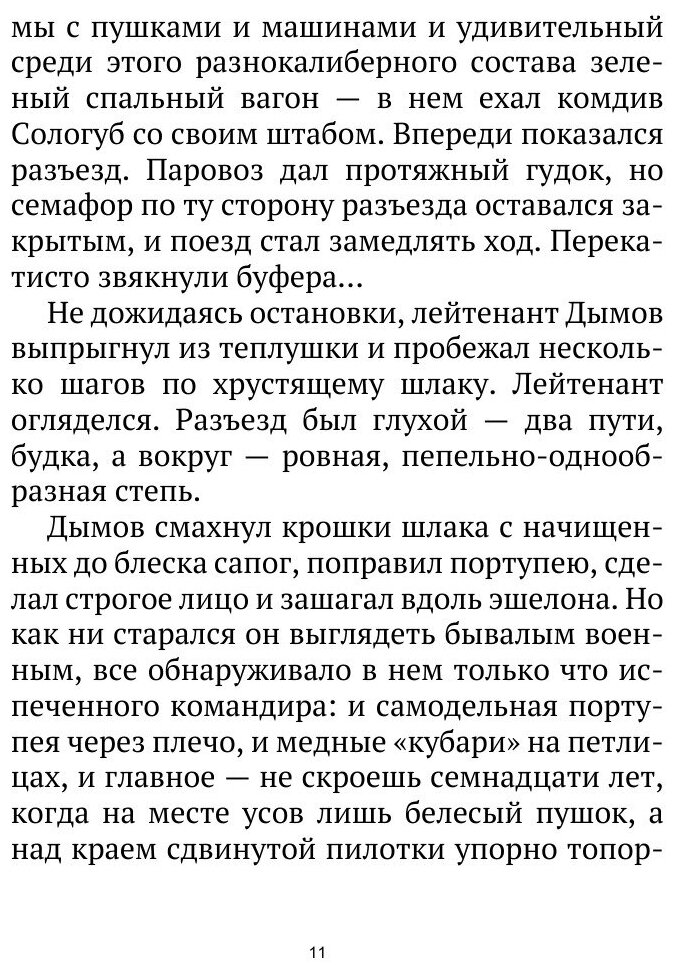 мы с пушками и машинами и удивительный среди этого разнокалиберного состава зеленый спальный вагон — в нем ехал комдив Сологуб со своим штабом. Впереди показался разъезд. Паровоз дал протяжный гудок, но семафор по ту сторону разъезда оставался закрытым, и поезд стал замедлять ход. Перекатисто звякнули буфера...

Не дожидаясь остановки, лейтенант Дымов выпрыгнул из теплушки и пробежал несколько шагов по хрустящему шлаку. Лейтенант огляделся. Разъезд был глухой — два пути, будка, а вокруг — ровная, пепельно-однообразная степь.

Дымов смахнул крошки шлака с начищенных до блеска сапог, поправил портупею, сделал строгое лицо и зашагал вдоль эшелона. Но как ни старался он выглядеть бывалым военным, все обнаруживало в нем только что испеченного командира: и самодельная портупея через плечо, и медные «кубари» на петлицах, и главное — не скроешь семнадцати лет, когда на месте усов лишь белесый пушок, а над краем сдвинутой пилотки упорно топор-

11